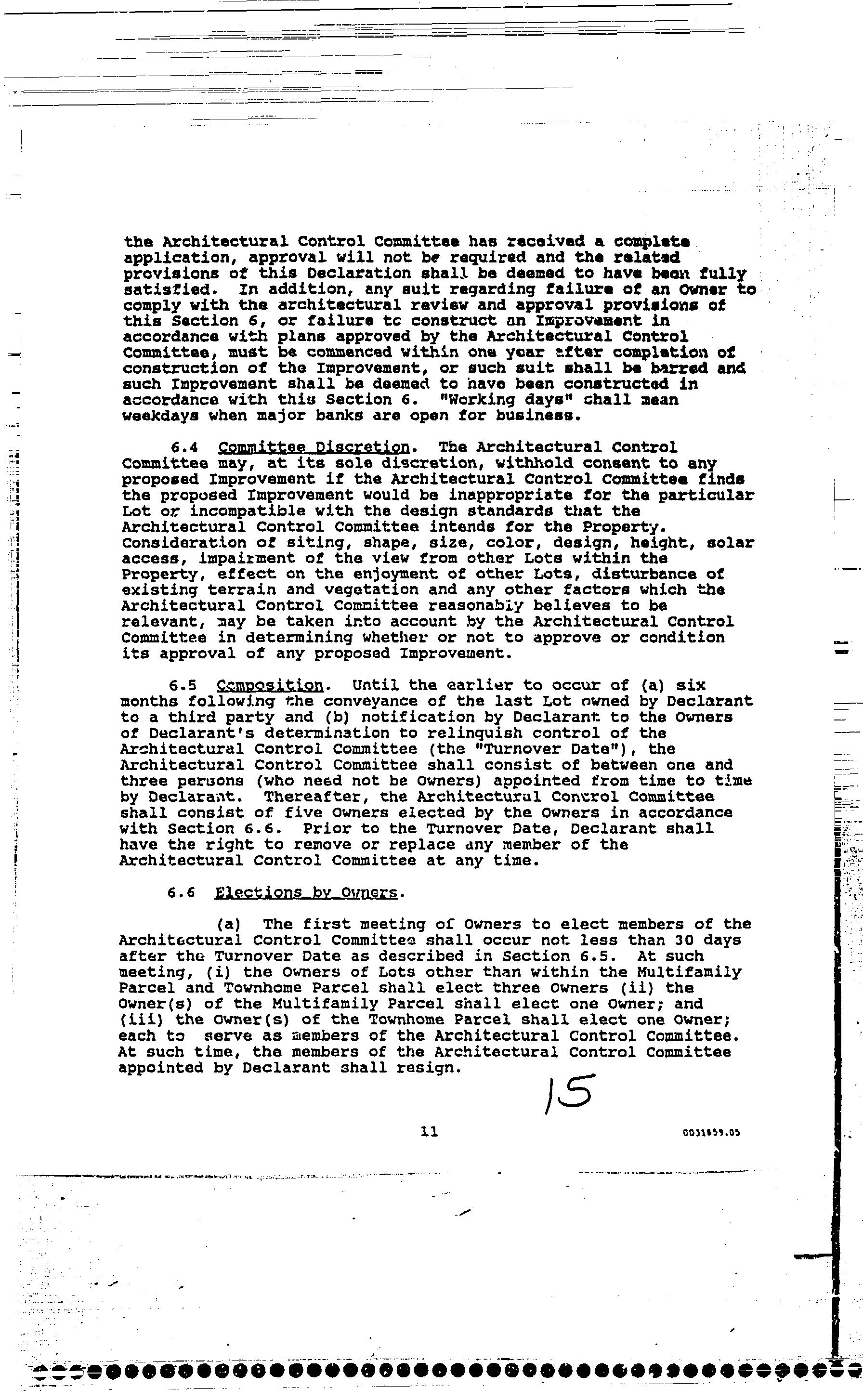 the Architectural Control Committee has received a complete application, approval will not be required and the related provisions of this Declaration shall be deemed to have been fully satisfied. In addition, any suit regarding failure of an Owner to comply with the architectural review and approval provisions of this Section 6, or failure to construct an Improvement in accordance with plans approved by the Architectural Control Committee, must be commenced within one year after completion of construction of the Improvement, or such suit shall be barred and such Improvement shall be deemed to have been constructed in accordance with this Section 6. "Working days" shall mean weekdays when major banks are open for business.

6.4 Committee Discretion. The Architectural Control Committee may, at its sole discretion, withhold consent to any proposed Improvement if the Architectural Control Committee finds the proposed Improvement would be inappropriate for the particular Lot or incompatible with the design standards that the Architectural Control Committee intends for the Property. Consideration of siting, shape, size, color, design, height, solar access, impairment of the view from other Lots within the Property, effect on the enjoyment of other Lots, disturbance of existing terrain and vegetation and any other factors which the Architectural Control Committee reasonably believes to be relevant, may be taken into account by the Architectural Control Committee in determining whether or not to approve or condition its approval of any proposed Improvement.

6.5 Composition. Until the earlier to occur of (a) six months following the conveyance of the last Lot owned by Declarant to a third party and (b) notification by Declarant to the Owners of Declarant's determination to relinquish control of the Architectural Control Committee (the "Turnover Date"), the Architectural Control Committee shall consist of between one and three persons (who need not be Owners) appointed from time to time by Declarant. Thereafter, the Architectural Control Committee shall consist of five Owners elected by the Owners in accordance with Section 6.6. Prior to the Turnover Date, Declarant shall have the right to remove or replace any member of the Architectural Control Committee at any time.

6.6 Elections by Owners.

(a) The first meeting of Owners to elect members of the Architectural Control Committee shall occur not less than 30 days after the Turnover Date as described in Section 6.5. At such meeting, (i) the Owners of Lots other than within the Multifamily Parcel and Townhome Parcel shall elect three Owners (ii) the Owner(s) of the Multifamily Parcel shall elect one Owner; and (iii) the Owner(s) of the Townhome Parcel shall elect one Owner; each to serve as members of the Architectural Control Committee. At such time, the members of the Architectural Control Committee appointed by Declarant shall resign.

15

11

0031855.05